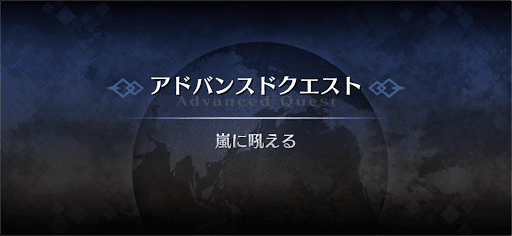 アドバンスドクエスト
Advanced Quest

嵐に吼える